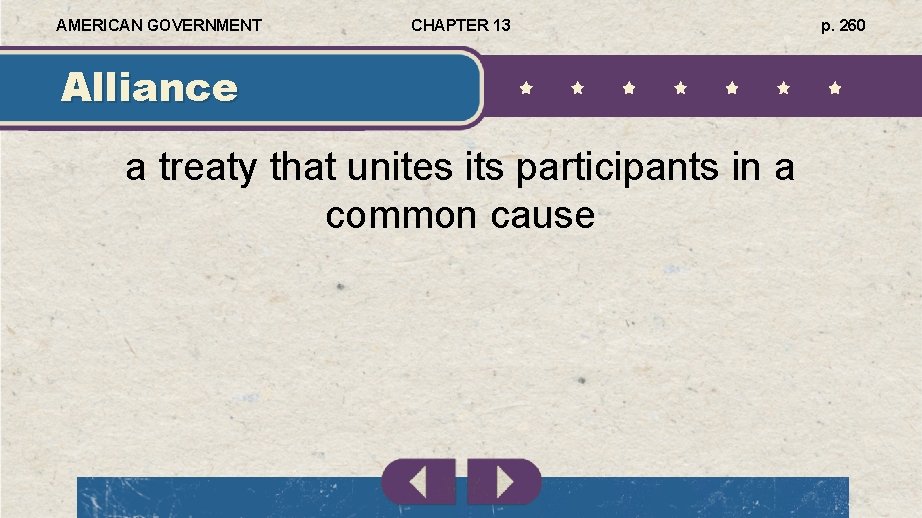 AMERICAN GOVERNMENT CHAPTER 13 p. 260

Alliance

a treaty that unites its participants in a common cause